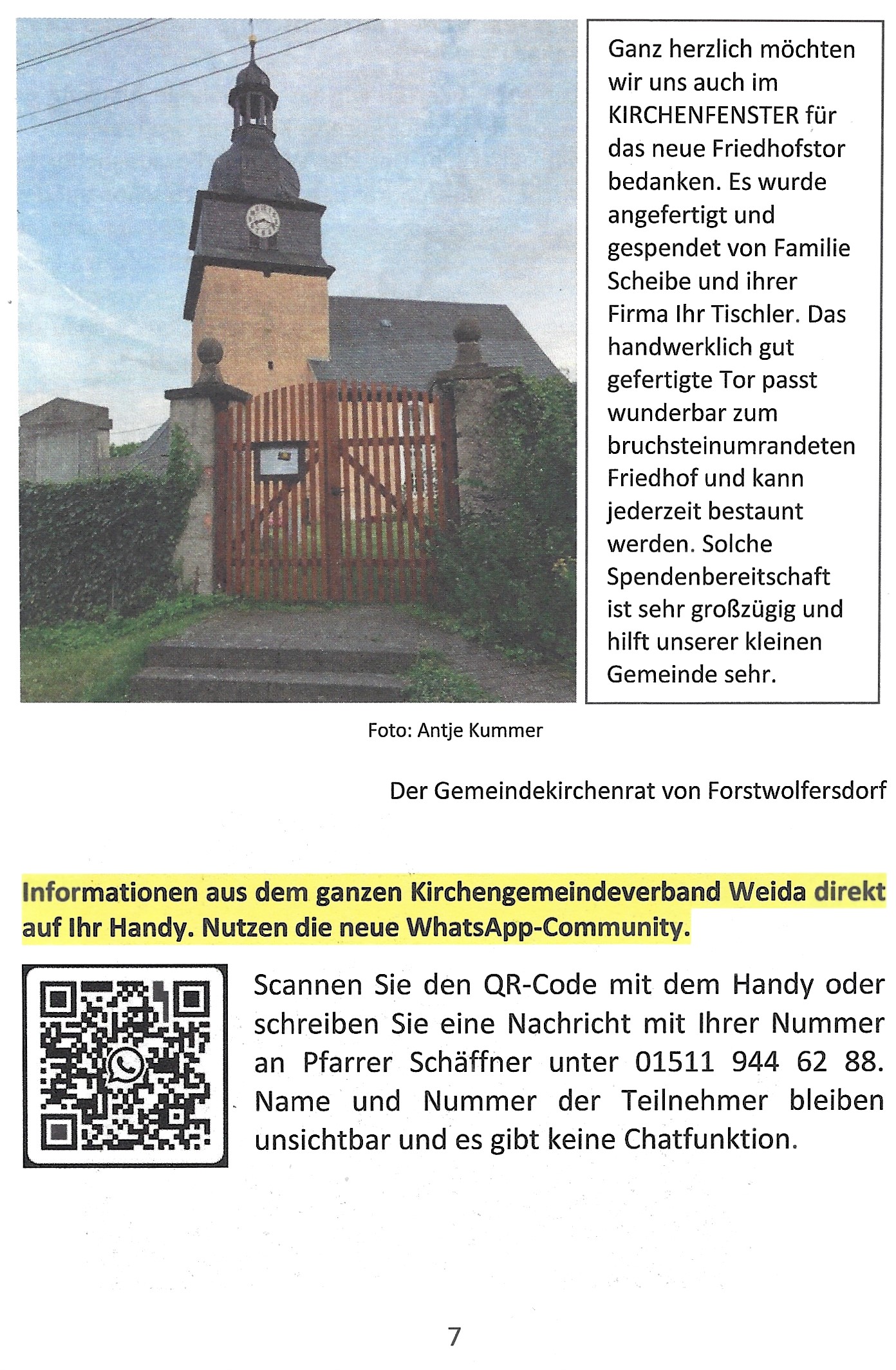 Ganz herzlich möchten wir uns auch im KIRCHENFENSTER für das neue Friedhofstor bedanken. Es wurde angefertigt und gespendet von Familie Scheibe und ihrer Firma Ihr Tischler. Das handwerklich gut gefertigte Tor passt wunderbar zum bruchsteinumrandeten Friedhof und kann jederzeit bestaunt werden. Solche Spendenbereitschaft ist sehr großzügig und hilft unserer kleinen Gemeinde sehr.

Foto: Antje Kummer

Der Gemeindekirchenrat von Forstwolfersdorf

Informationen aus dem ganzen Kirchengemeindeverband Weida direkt auf Ihr Handy. Nutzen die neue WhatsApp-Community.

Scannen Sie den QR-Code mit dem Handy oder schreiben Sie eine Nachricht mit Ihrer Nummer an Pfarrer Schäffner unter 01511 944 62 88. Name und Nummer der Teilnehmer bleiben unsichtbar und es gibt keine Chatfunktion.

7